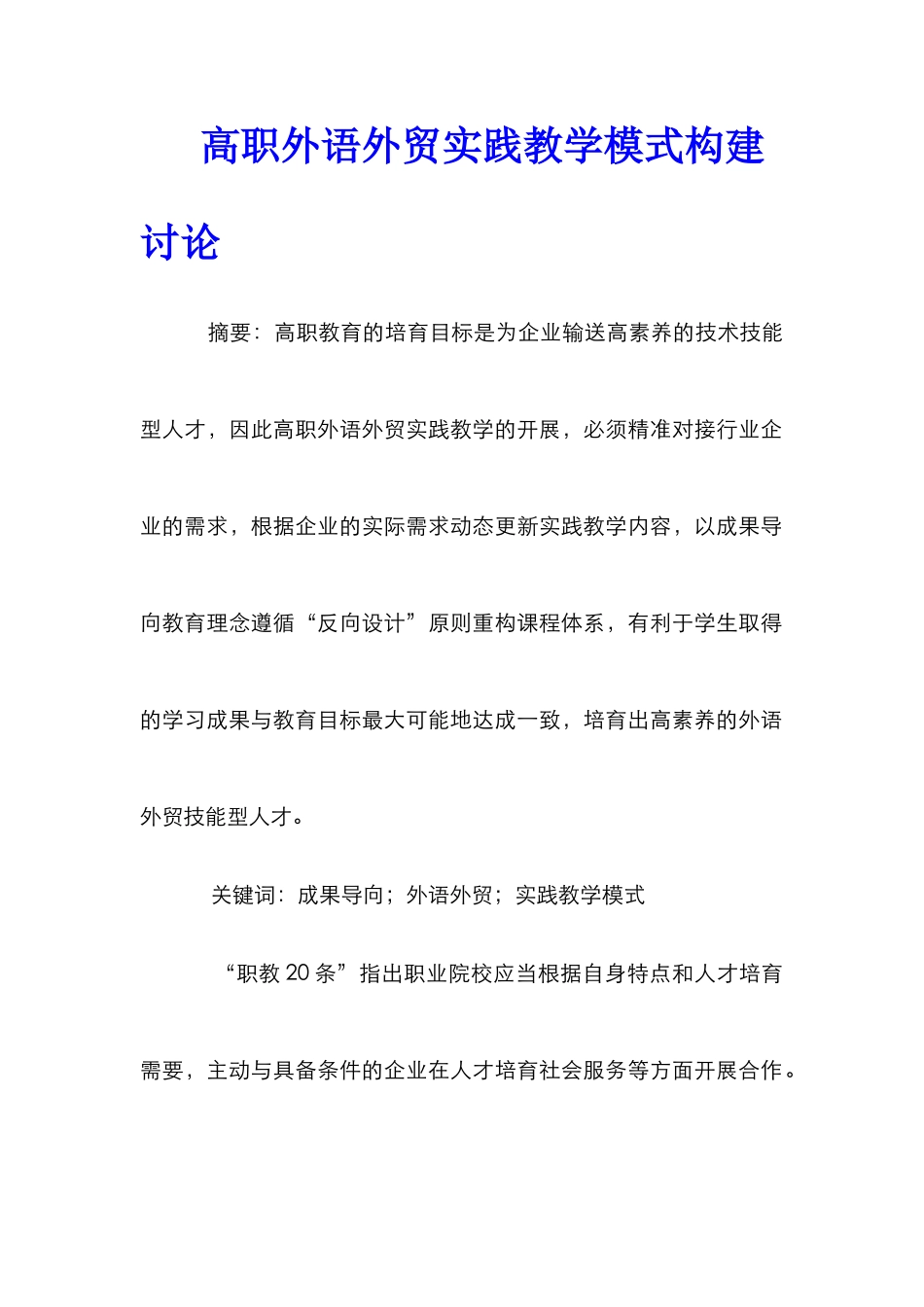 高职外语外贸实践教学模式构建讨论

摘要：高职教育的培育目标是为企业输送高素养的技术技能型人才，因此高职外语外贸实践教学的开展，必须精准对接行业企业的需求，根据企业的实际需求动态更新实践教学内容，以成果导向教育理念遵循“反向设计”原则重构课程体系，有利于学生取得的学习成果与教育目标最大可能地达成一致，培育出高素养的外语外贸技能型人才。

关键词：成果导向；外语外贸；实践教学模式

“职教 20 条”指出职业院校应当根据自身特点和人才培育需要，主动与具备条件的企业在人才培育社会服务等方面开展合作。